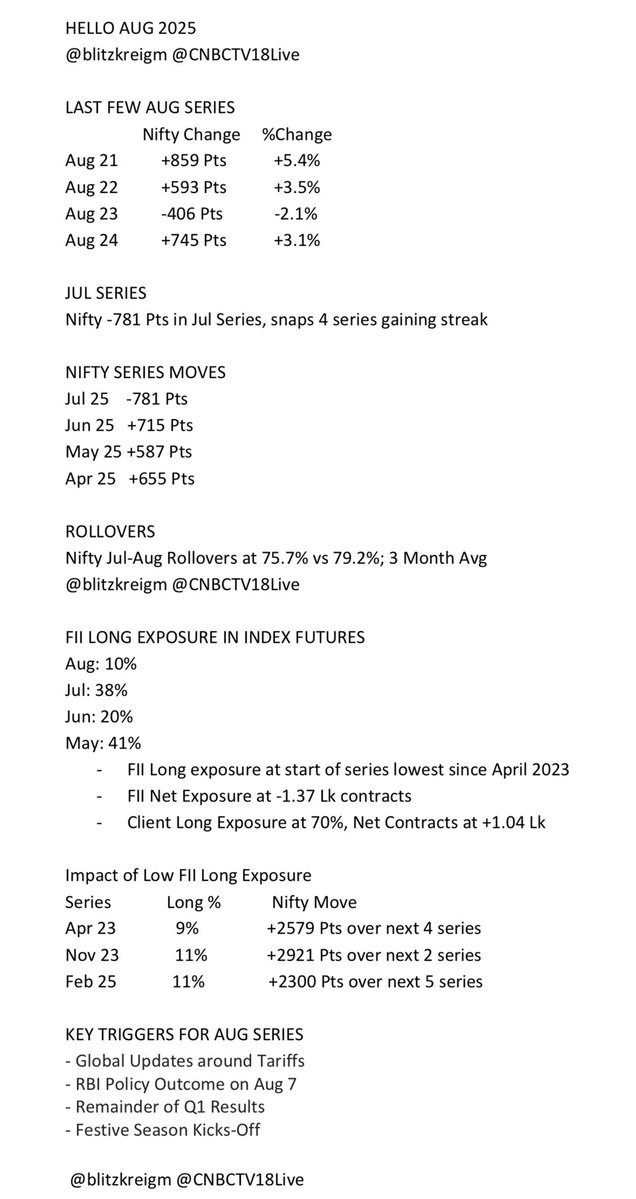 HELLO AUG 2025
@blitzkreigm @CNBCTV18Live

LAST FEW AUG SERIES

|  | Nifty Change | %Change |
|---|---|---|
| Aug 21 | +859 Pts | +5.4% |
| Aug 22 | +593 Pts | +3.5% |
| Aug 23 | -406 Pts | -2.1% |
| Aug 24 | +745 Pts | +3.1% |

JUL SERIES
Nifty -781 Pts in Jul Series, snaps 4 series gaining streak

NIFTY SERIES MOVES
Jul 25 -781 Pts
Jun 25 +715 Pts
May 25 +587 Pts
Apr 25 +655 Pts

ROLLOVERS
Nifty Jul-Aug Rollovers at 75.7% vs 79.2%; 3 Month Avg
@blitzkreigm @CNBCTV18Live

FII LONG EXPOSURE IN INDEX FUTURES
Aug: 10%
Jul: 38%
Jun: 20%
May: 41%
- FII Long exposure at start of series lowest since April 2023
- FII Net Exposure at -1.37 Lk contracts
- Client Long Exposure at 70%, Net Contracts at +1.04 Lk

Impact of Low FII Long Exposure

| Series | Long % | Nifty Move |
|---|---|---|
| Apr 23 | 9% | +2579 Pts over next 4 series |
| Nov 23 | 11% | +2921 Pts over next 2 series |
| Feb 25 | 11% | +2300 Pts over next 5 series |

KEY TRIGGERS FOR AUG SERIES
- Global Updates around Tariffs
- RBI Policy Outcome on Aug 7
- Remainder of Q1 Results
- Festive Season Kicks-Off

@blitzkreigm @CNBCTV18Live